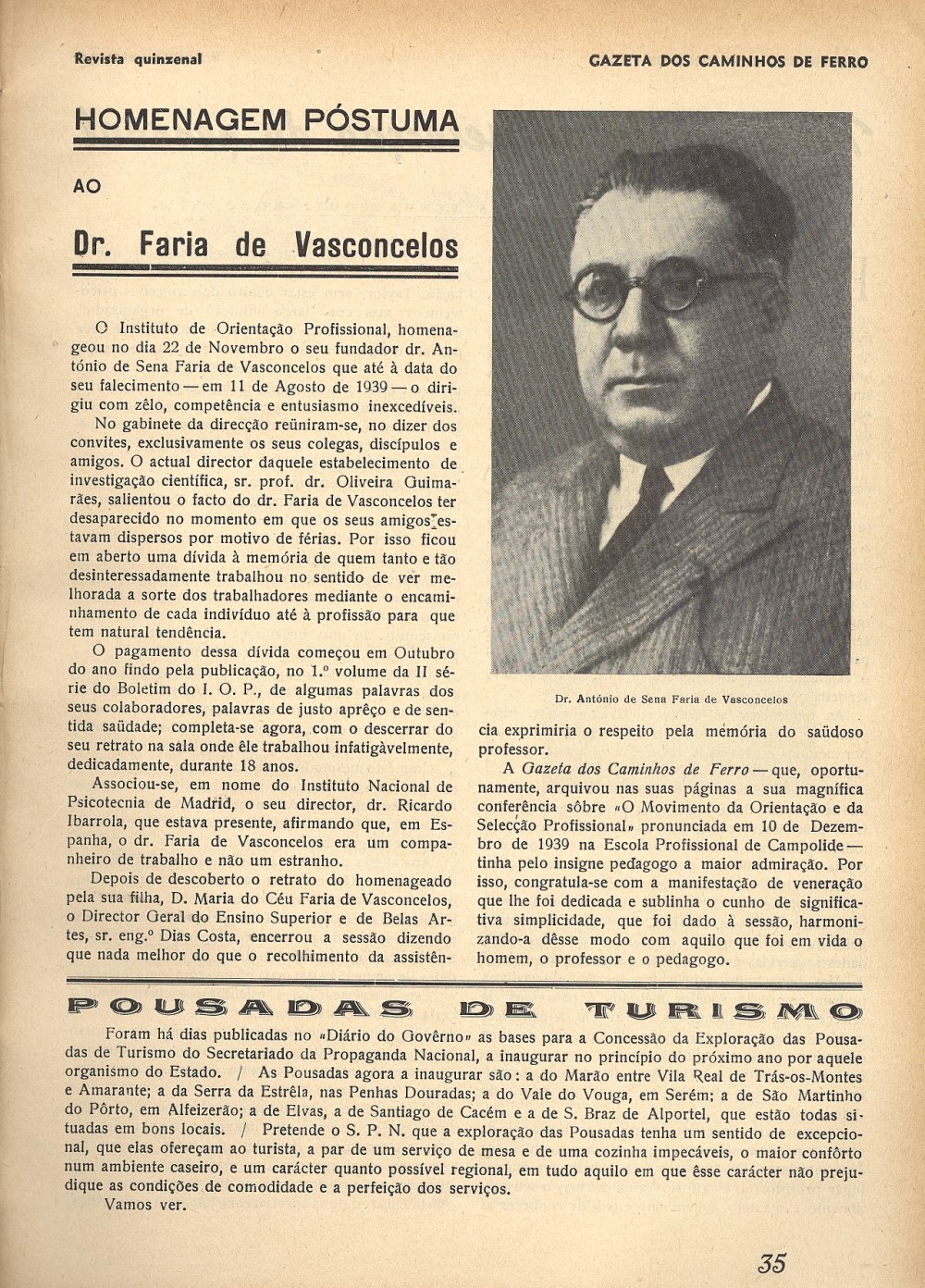 Revista quinzenal

GAZETA DOS CAMINHOS DE FERRO

HOMENAGEM PÓSTUMA

AO

Dr. Faria de Vasconcelos

O Instituto de Orientação Profissional, homenageou no dia 22 de Novembro o seu fundador dr. António de Sena Faria de Vasconcelos que até à data do seu falecimento — em 11 de Agosto de 1939 — o dirigiu com zêlo, competência e entusiasmo inexcedíveis.

No gabinete da direcção reüniram-se, no dizer dos convites, exclusivamente os seus colegas, discípulos e amigos. O actual director daquele estabelecimento de investigação científica, sr. prof. dr. Oliveira Guimarães, salientou o facto do dr. Faria de Vasconcelos ter desaparecido no momento em que os seus amigos estavam dispersos por motivo de férias. Por isso ficou em aberto uma dívida à memória de quem tanto e tão desinteressadamente trabalhou no sentido de ver melhorada a sorte dos trabalhadores mediante o encaminhamento de cada indivíduo até à profissão para que tem natural tendência.

O pagamento dessa dívida começou em Outubro do ano findo pela publicação, no 1.º volume da II série do Boletim do I. O. P., de algumas palavras dos seus colaboradores, palavras de justo aprêço e de sentida saüdade; completa-se agora, com o descerrar do seu retrato na sala onde êle trabalhou infatigàvelmente, dedicadamente, durante 18 anos.

Associou-se, em nome do Instituto Nacional de Psicotecnia de Madrid, o seu director, dr. Ricardo Ibarrola, que estava presente, afirmando que, em Espanha, o dr. Faria de Vasconcelos era um companheiro de trabalho e não um estranho.

Depois de descoberto o retrato do homenageado pela sua filha, D. Maria do Céu Faria de Vasconcelos, o Director Geral do Ensino Superior e de Belas Artes, sr. eng.º Dias Costa, encerrou a sessão dizendo que nada melhor do que o recolhimento da assistência exprimiria o respeito pela memória do saüdoso professor.

Dr. António de Sena Faria de Vasconcelos

A Gazeta dos Caminhos de Ferro — que, oportunamente, arquivou nas suas páginas a sua magnífica conferência sôbre «O Movimento da Orientação e da Selecção Profissional» pronunciada em 10 de Dezembro de 1939 na Escola Profissional de Campolide — tinha pelo insigne pedagogo a maior admiração. Por isso, congratula-se com a manifestação de veneração que lhe foi dedicada e sublinha o cunho de significativa simplicidade, que foi dado à sessão, harmonizando-a dêsse modo com aquilo que foi em vida o homem, o professor e o pedagogo.

POUSADAS DE TURISMO

Foram há dias publicadas no «Diário do Govêrno» as bases para a Concessão da Exploração das Pousadas de Turismo do Secretariado da Propaganda Nacional, a inaugurar no princípio do próximo ano por aquele organismo do Estado. / As Pousadas agora a inaugurar são: a do Marão entre Vila Real de Trás-os-Montes e Amarante; a da Serra da Estrêla, nas Penhas Douradas; a do Vale do Vouga, em Serém; a de São Martinho do Pôrto, em Alfeizerão; a de Elvas, a de Santiago de Cacém e a de S. Braz de Alportel, que estão todas situadas em bons locais. / Pretende o S. P. N. que a exploração das Pousadas tenha um sentido de excepcional, que elas ofereçam ao turista, a par de um serviço de mesa e de uma cozinha impecáveis, o maior confôrto num ambiente caseiro, e um carácter quanto possível regional, em tudo aquilo em que êsse carácter não prejudique as condições de comodidade e a perfeição dos serviços.

Vamos ver.

35